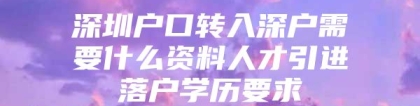 深圳户口转入深户需要什么资料人才引进落户学历要求